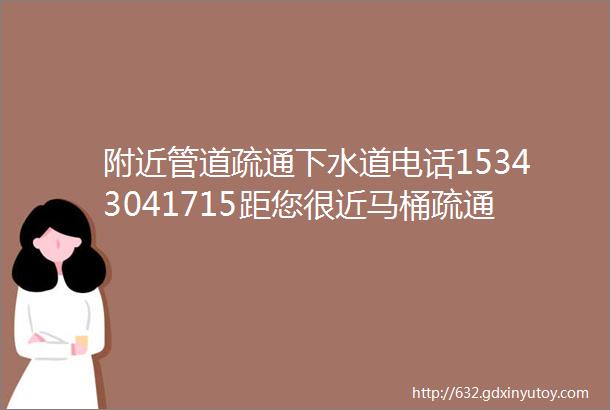 附近管道疏通下水道电话15343041715距您很近马桶疏通

http://632.gdxinyutoy.com